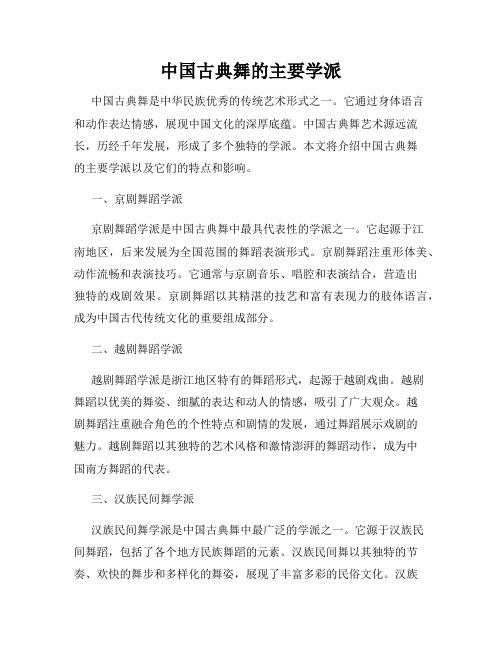 中国古典舞的主要学派

中国古典舞是中华民族优秀的传统艺术形式之一。它通过身体语言和动作表达情感，展现中国文化的深厚底蕴。中国古典舞艺术源远流长，历经千年发展，形成了多个独特的学派。本文将介绍中国古典舞的主要学派以及它们的特点和影响。

一、京剧舞蹈学派

京剧舞蹈学派是中国古典舞中最具代表性的学派之一。它起源于江南地区，后来发展为全国范围的舞蹈表演形式。京剧舞蹈注重形体美、动作流畅和表演技巧。它通常与京剧音乐、唱腔和表演结合，营造出独特的戏剧效果。京剧舞蹈以其精湛的技艺和富有表现力的肢体语言，成为中国古代传统文化的重要组成部分。

二、越剧舞蹈学派

越剧舞蹈学派是浙江地区特有的舞蹈形式，起源于越剧戏曲。越剧舞蹈以优美的舞姿、细腻的表达和动人的情感，吸引了广大观众。越剧舞蹈注重融合角色的个性特点和剧情的发展，通过舞蹈展示戏剧的魅力。越剧舞蹈以其独特的艺术风格和激情澎湃的舞蹈动作，成为中国南方舞蹈的代表。

三、汉族民间舞学派

汉族民间舞学派是中国古典舞中最广泛的学派之一。它源于汉族民间舞蹈，包括了各个地方民族舞蹈的元素。汉族民间舞以其独特的节奏、欢快的舞步和多样化的舞姿，展现了丰富多彩的民俗文化。汉族